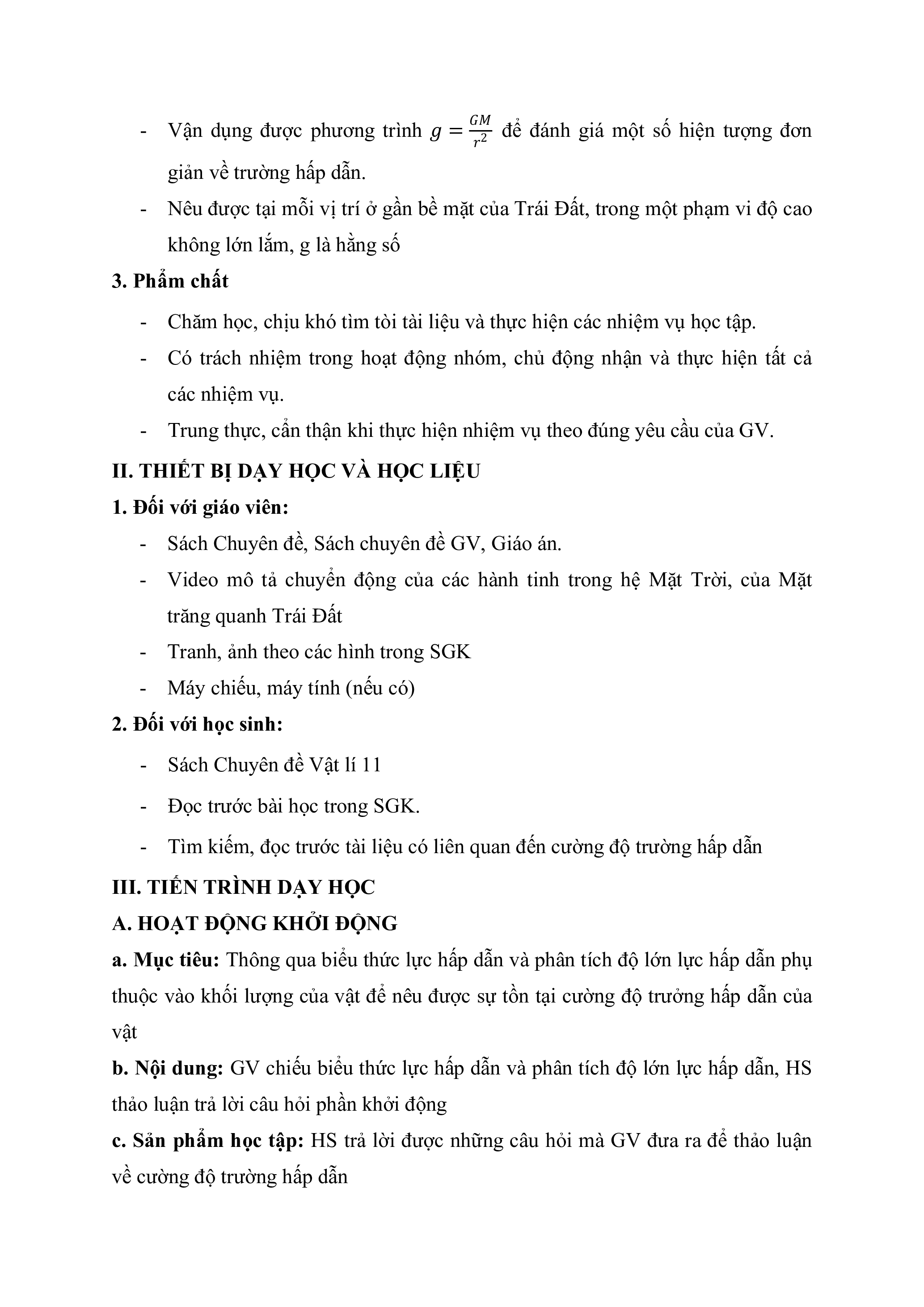 - Vận dụng được phương trình $g = \frac{GM}{r^2}$ để đánh giá một số hiện tượng đơn giản về trường hấp dẫn.
- Nêu được tại mỗi vị trí ở gần bề mặt của Trái Đất, trong một phạm vi độ cao không lớn lắm, g là hằng số

3. Phẩm chất
- Chăm học, chịu khó tìm tòi tài liệu và thực hiện các nhiệm vụ học tập.
- Có trách nhiệm trong hoạt động nhóm, chủ động nhận và thực hiện tất cả các nhiệm vụ.
- Trung thực, cẩn thận khi thực hiện nhiệm vụ theo đúng yêu cầu của GV.

II. THIẾT BỊ DẠY HỌC VÀ HỌC LIỆU
1. Đối với giáo viên:
- Sách Chuyên đề, Sách chuyên đề GV, Giáo án.
- Video mô tả chuyển động của các hành tinh trong hệ Mặt Trời, của Mặt trăng quanh Trái Đất
- Tranh, ảnh theo các hình trong SGK
- Máy chiếu, máy tính (nếu có)

2. Đối với học sinh:
- Sách Chuyên đề Vật lí 11
- Đọc trước bài học trong SGK.
- Tìm kiếm, đọc trước tài liệu có liên quan đến cường độ trường hấp dẫn

III. TIẾN TRÌNH DẠY HỌC
A. HOẠT ĐỘNG KHỞI ĐỘNG
a. Mục tiêu: Thông qua biểu thức lực hấp dẫn và phân tích độ lớn lực hấp dẫn phụ thuộc vào khối lượng của vật để nêu được sự tồn tại cường độ trưởng hấp dẫn của vật
b. Nội dung: GV chiếu biểu thức lực hấp dẫn và phân tích độ lớn lực hấp dẫn, HS thảo luận trả lời câu hỏi phần khởi động
c. Sản phẩm học tập: HS trả lời được những câu hỏi mà GV đưa ra để thảo luận về cường độ trường hấp dẫn